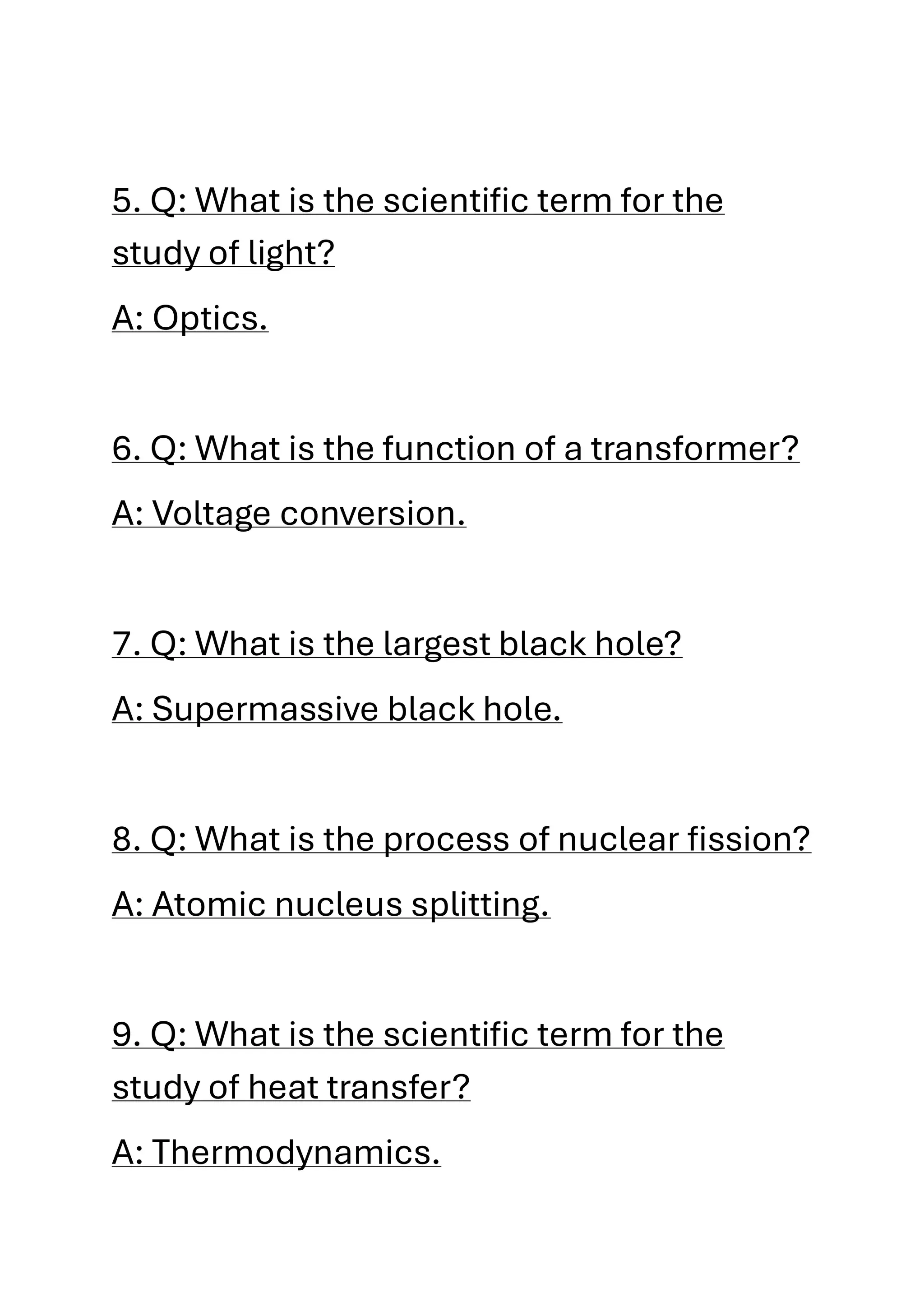 5. Q: What is the scientific term for the study of light?

A: Optics.

6. Q: What is the function of a transformer?

A: Voltage conversion.

7. Q: What is the largest black hole?

A: Supermassive black hole.

8. Q: What is the process of nuclear fission?

A: Atomic nucleus splitting.

9. Q: What is the scientific term for the study of heat transfer?

A: Thermodynamics.